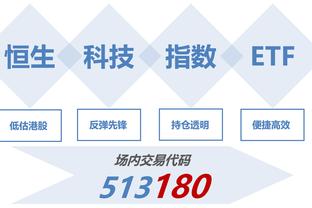 恒生 科技 指数 ETF

低估港股

反弹先锋

持仓透明

便捷高效

场内交易代码

513180